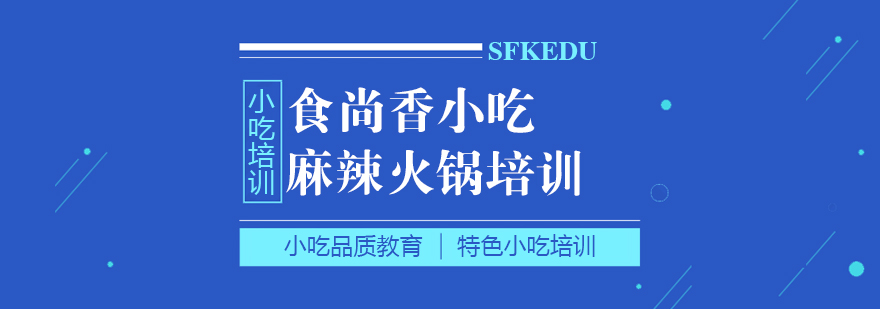 SFKEDU

小吃培训

食尚香小吃
麻辣火锅培训

小吃品质教育 | 特色小吃培训